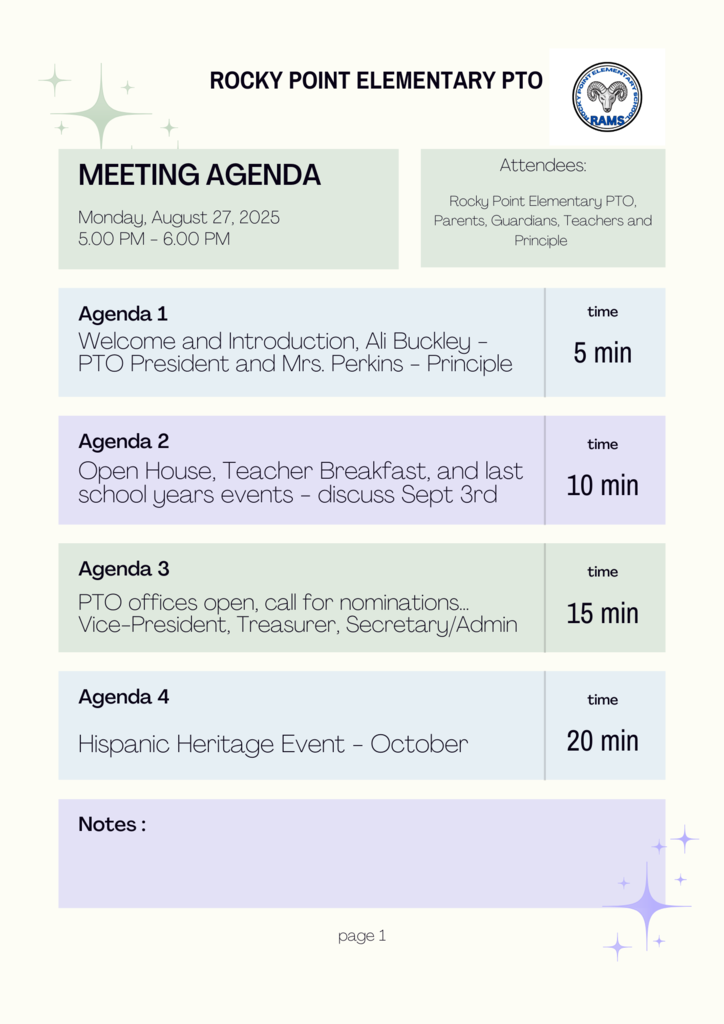 ROCKY POINT ELEMENTARY PTO

ROCKY POINT ELEMENTARY SCHOOL
RAMS

MEETING AGENDA

Monday, August 27, 2025
5.00 PM - 6.00 PM

Attendees:

Rocky Point Elementary PTO, Parents, Guardians, Teachers and Principle

Agenda 1
Welcome and Introduction, Ali Buckley - PTO President and Mrs. Perkins - Principle

time
5 min

Agenda 2
Open House, Teacher Breakfast, and last school years events - discuss Sept 3rd

time
10 min

Agenda 3
PTO offices open, call for nominations... Vice-President, Treasurer, Secretary/Admin

time
15 min

Agenda 4
Hispanic Heritage Event - October

time
20 min

Notes :

page 1